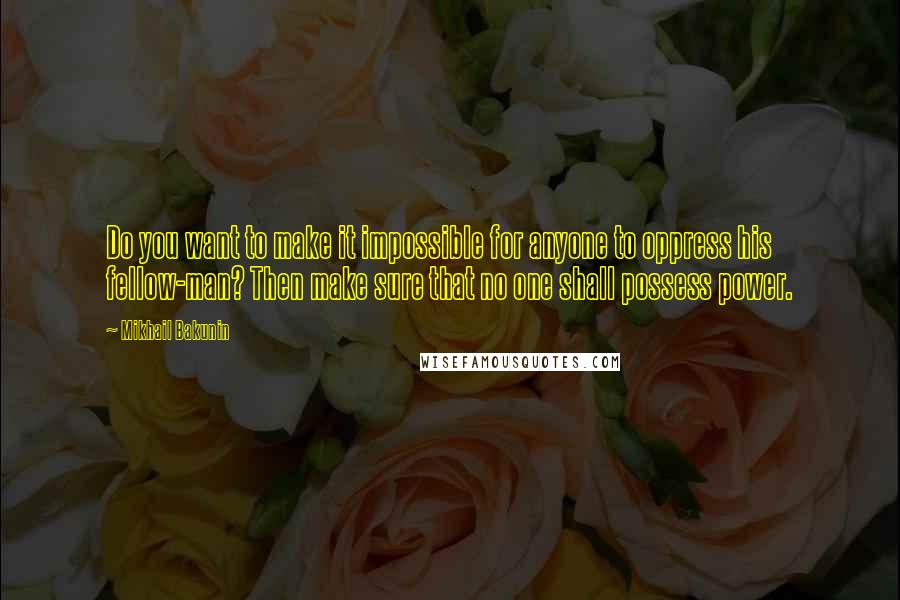 Do you want to make it impossible for anyone to oppress his fellow-man? Then make sure that no one shall possess power.

~ Mikhail Bakunin

WISEFAMOUSQUOTES.COM